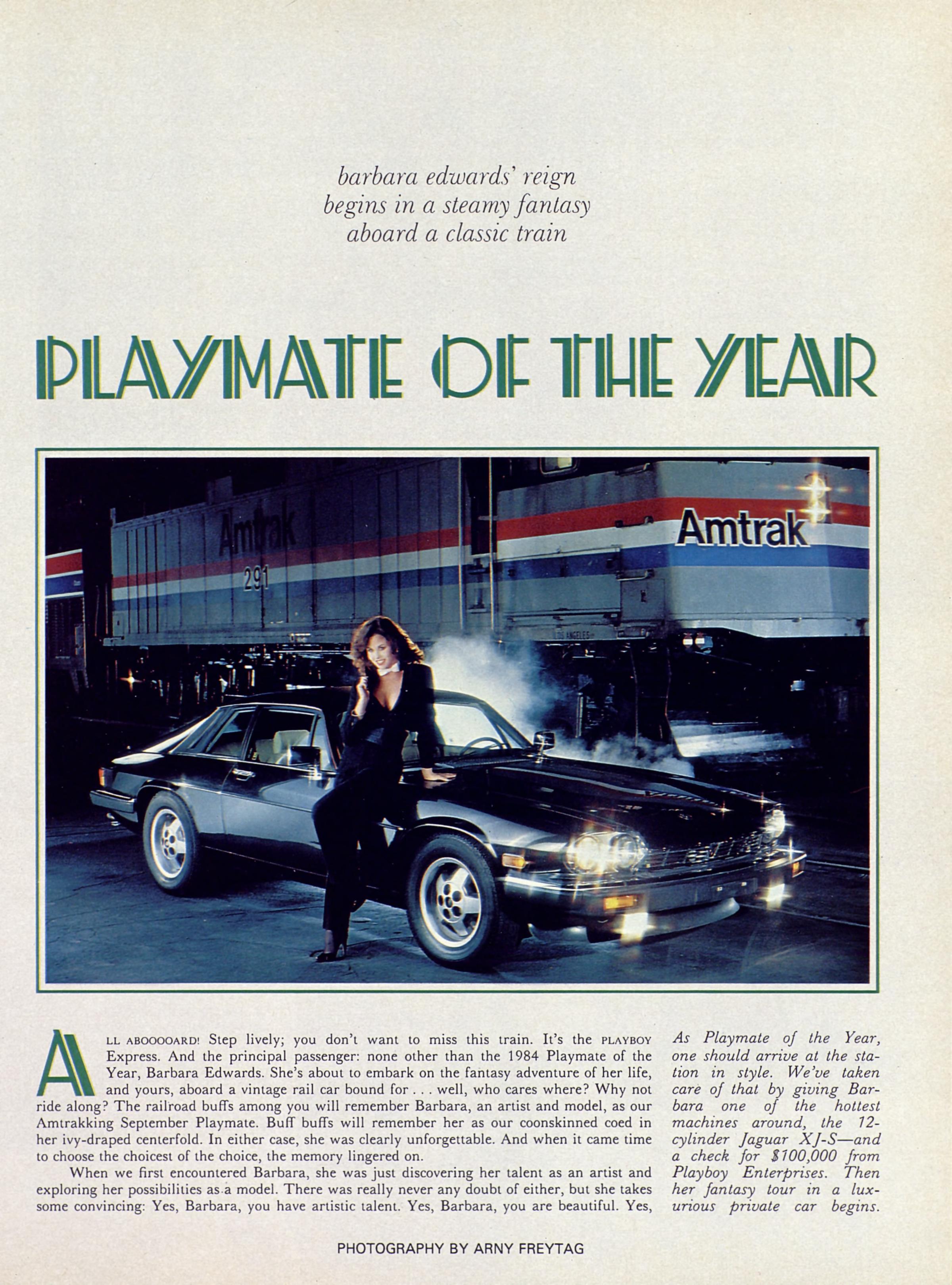 barbara edwards' reign
begins in a steamy fantasy
aboard a classic train

PLAYMATE OF THE YEAR

Amtrak

291

Amtrak

ALL ABOOOOARD! Step lively; you don't want to miss this train. It's the PLAYBOY Express. And the principal passenger: none other than the 1984 Playmate of the Year, Barbara Edwards. She's about to embark on the fantasy adventure of her life, and yours, aboard a vintage rail car bound for . . . well, who cares where? Why not ride along? The railroad buffs among you will remember Barbara, an artist and model, as our Amtrakking September Playmate. Buff buffs will remember her as our coonskinned coed in her ivy-draped centerfold. In either case, she was clearly unforgettable. And when it came time to choose the choicest of the choice, the memory lingered on.

When we first encountered Barbara, she was just discovering her talent as an artist and exploring her possibilities as a model. There was really never any doubt of either, but she takes some convincing: Yes, Barbara, you have artistic talent. Yes, Barbara, you are beautiful. Yes,

As Playmate of the Year, one should arrive at the station in style. We've taken care of that by giving Barbara one of the hottest machines around, the 12-cylinder Jaguar XJ-S—and a check for $100,000 from Playboy Enterprises. Then her fantasy tour in a luxurious private car begins.

PHOTOGRAPHY BY ARNY FREYTAG